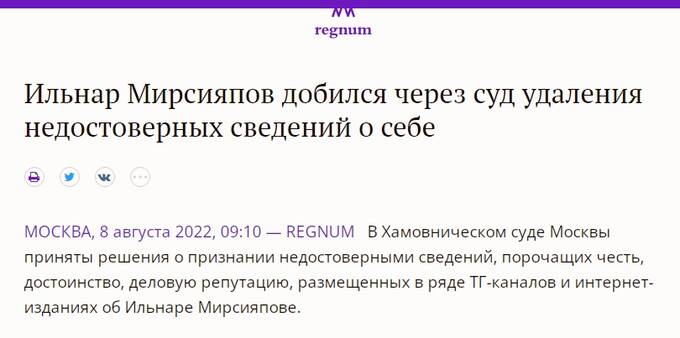 regnum

Ильнар Мирсияпов добился через суд удаления недостоверных сведений о себе

МОСКВА, 8 августа 2022, 09:10 — REGNUM В Хамовническом суде Москвы приняты решения о признании недостоверными сведений, порочащих честь, достоинство, деловую репутацию, размещенных в ряде ТГ-каналов и интернет-изданиях об Ильнаре Мирсияпове.